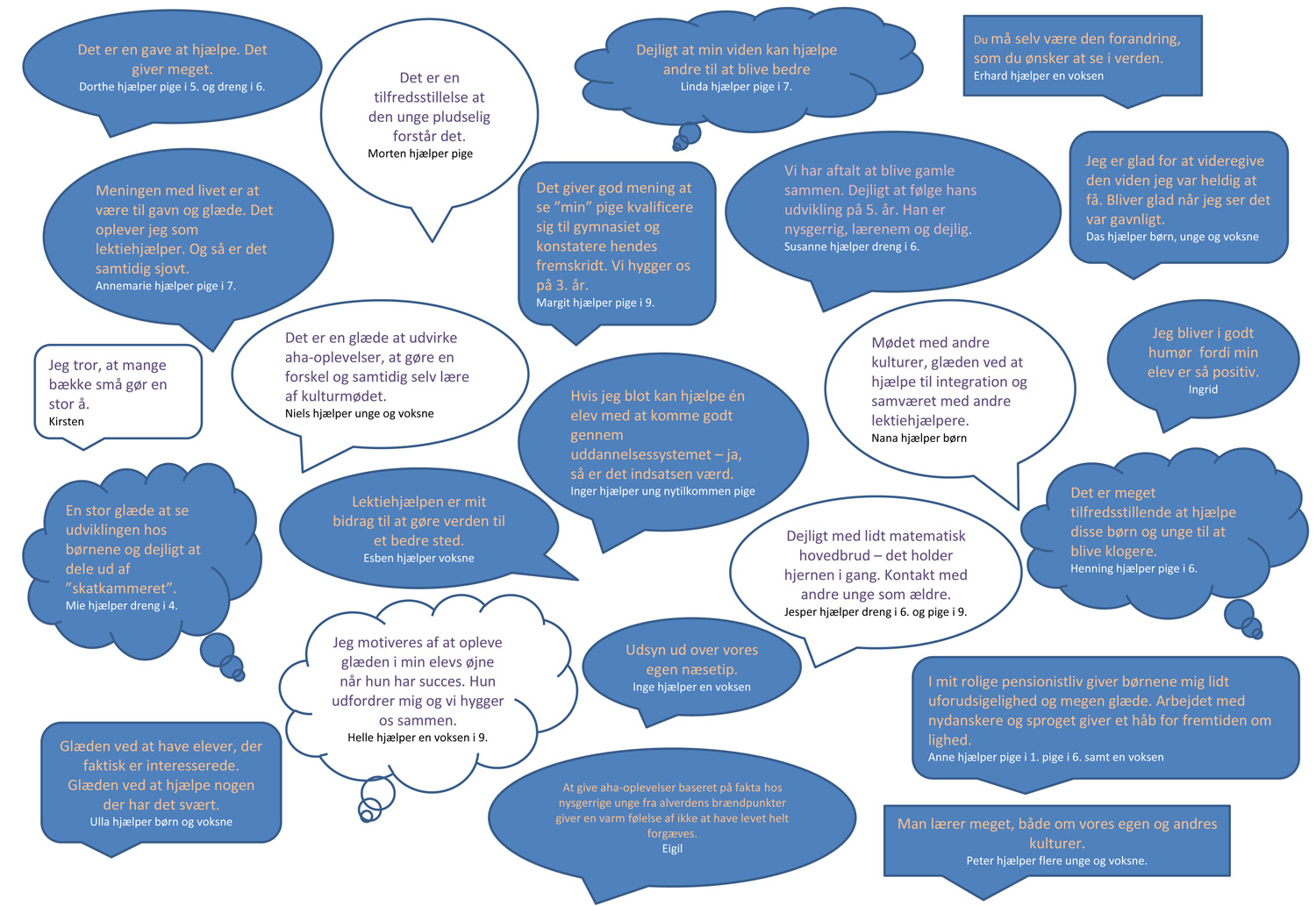 Det er en gave at hjælpe. Det giver meget.
Dorthe hjælper pige i 5. og dreng i 6.

Det er en tilfredsstillelse at den unge pludselig forstår det.
Morten hjælper pige

Dejligt at min viden kan hjælpe andre til at blive bedre
Linda hjælper pige i 7.

Du må selv være den forandring, som du ønsker at se i verden.
Erhard hjælper en voksen

Meningen med livet er at være til gavn og glæde. Det oplever jeg som lektiehjælper. Og så er det samtidig sjovt.
Annemarie hjælper pige i 7.

Det giver god mening at se ”min” pige kvalificere sig til gymnasiet og konstatere hendes fremskridt. Vi hygger os på 3. år.
Margit hjælper pige i 9.

Vi har aftalt at blive gamle sammen. Dejligt at følge hans udvikling på 5. år. Han er nysgerrig, lærenem og dejlig.
Susanne hjælper dreng i 6.

Jeg er glad for at videregive den viden jeg var heldig at få. Bliver glad når jeg ser det var gavnligt.
Das hjælper børn, unge og voksne

Jeg tror, at mange bække små gør en stor å.
Kirsten

Det er en glæde at udvirke aha-oplevelser, at gøre en forskel og samtidig selv lære af kulturmødet.
Niels hjælper unge og voksne

Hvis jeg blot kan hjælpe én elev med at komme godt gennem uddannelsessystemet – ja, så er det indsatsen værd.
Inger hjælper ung nytilkommen pige

Mødet med andre kulturer, glæden ved at hjælpe til integration og samværet med andre lektiehjælpere.
Nana hjælper børn

Jeg bliver i godt humør fordi min elev er så positiv.
Ingrid

En stor glæde at se udviklingen hos børnene og dejligt at dele ud af ”skatkammeret”.
Mie hjælper dreng i 4.

Lektiehjælpen er mit bidrag til at gøre verden til et bedre sted.
Esben hjælper voksne

Dejligt med lidt matematisk hovedbrud – det holder hjernen i gang. Kontakt med andre unge som ældre.
Jesper hjælper dreng i 6. og pige i 9.

Det er meget tilfredsstillende at hjælpe disse børn og unge til at blive klogere.
Henning hjælper pige i 6.

Jeg motiveres af at opleve glæden i min elevs øjne når hun har succes. Hun udfordrer mig og vi hygger os sammen.
Helle hjælper en voksen i 9.

Udsyn ud over vores egen næsetip.
Inge hjælper en voksen

I mit rolige pensionistliv giver børnene mig lidt uforudsigelighed og megen glæde. Arbejdet med nydanskere og sproget giver et håb for fremtiden om lighed.
Anne hjælper pige i 1. pige i 6. samt en voksen

Glæden ved at have elever, der faktisk er interesserede. Glæden ved at hjælpe nogen der har det svært.
Ulla hjælper børn og voksne

At give aha-oplevelser baseret på fakta hos nysgerrige unge fra alverdens brændpunkter giver en varm følelse af ikke at have levet helt forgæves.
Eigil

Man lærer meget, både om vores egen og andres kulturer.
Peter hjælper flere unge og voksne.